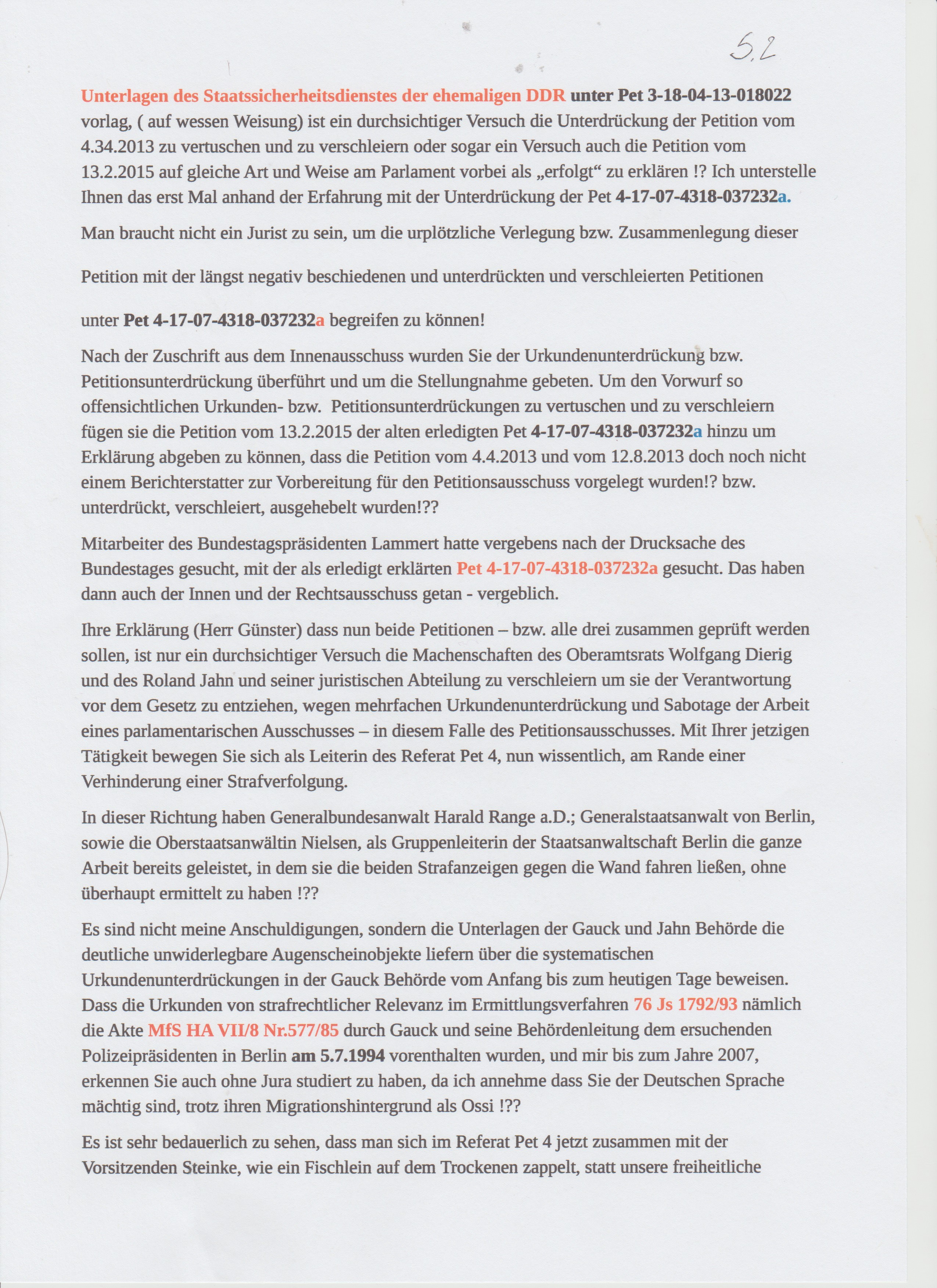 S.2

Unterlagen des Staatssicherheitsdienstes der ehemaligen DDR unter Pet 3-18-04-13-018022 vorlag, ( auf wessen Weisung) ist ein durchsichtiger Versuch die Unterdrückung der Petition vom 4.34.2013 zu vertuschen und zu verschleiern oder sogar ein Versuch auch die Petition vom 13.2.2015 auf gleiche Art und Weise am Parlament vorbei als „erfolgt“ zu erklären !? Ich unterstelle Ihnen das erst Mal anhand der Erfahrung mit der Unterdrückung der Pet 4-17-07-4318-037232a.

Man braucht nicht ein Jurist zu sein, um die urplötzliche Verlegung bzw. Zusammenlegung dieser

Petition mit der längst negativ beschiedenen und unterdrückten und verschleierten Petitionen

unter Pet 4-17-07-4318-037232a begreifen zu können!

Nach der Zuschrift aus dem Innenausschuss wurden Sie der Urkundenunterdrückung bzw. Petitionsunterdrückung überführt und um die Stellungnahme gebeten. Um den Vorwurf so offensichtlichen Urkunden- bzw. Petitionsunterdrückungen zu vertuschen und zu verschleiern fügen sie die Petition vom 13.2.2015 der alten erledigten Pet 4-17-07-4318-037232a hinzu um Erklärung abgeben zu können, dass die Petition vom 4.4.2013 und vom 12.8.2013 doch noch nicht einem Berichterstatter zur Vorbereitung für den Petitionsausschuss vorgelegt wurden!? bzw. unterdrückt, verschleiert, ausgehebelt wurden!??

Mitarbeiter des Bundestagspräsidenten Lammert hatte vergebens nach der Drucksache des Bundestages gesucht, mit der als erledigt erklärten Pet 4-17-07-4318-037232a gesucht. Das haben dann auch der Innen und der Rechtsausschuss getan - vergeblich.

Ihre Erklärung (Herr Günster) dass nun beide Petitionen – bzw. alle drei zusammen geprüft werden sollen, ist nur ein durchsichtiger Versuch die Machenschaften des Oberamtsrats Wolfgang Dierig und des Roland Jahn und seiner juristischen Abteilung zu verschleiern um sie der Verantwortung vor dem Gesetz zu entziehen, wegen mehrfachen Urkundenunterdrückung und Sabotage der Arbeit eines parlamentarischen Ausschusses – in diesem Falle des Petitionsausschusses. Mit Ihrer jetzigen Tätigkeit bewegen Sie sich als Leiterin des Referat Pet 4, nun wissentlich, am Rande einer Verhinderung einer Strafverfolgung.

In dieser Richtung haben Generalbundesanwalt Harald Range a.D.; Generalstaatsanwalt von Berlin, sowie die Oberstaatsanwältin Nielsen, als Gruppenleiterin der Staatsanwaltschaft Berlin die ganze Arbeit bereits geleistet, in dem sie die beiden Strafanzeigen gegen die Wand fahren ließen, ohne überhaupt ermittelt zu haben !??

Es sind nicht meine Anschuldigungen, sondern die Unterlagen der Gauck und Jahn Behörde die deutliche unwiderlegbare Augenscheinobjekte liefern über die systematischen Urkundenunterdrückungen in der Gauck Behörde vom Anfang bis zum heutigen Tage beweisen. Dass die Urkunden von strafrechtlicher Relevanz im Ermittlungsverfahren 76 Js 1792/93 nämlich die Akte MfS HA VII/8 Nr.577/85 durch Gauck und seine Behördenleitung dem ersuchenden Polizeipräsidenten in Berlin am 5.7.1994 vorenthalten wurden, und mir bis zum Jahre 2007, erkennen Sie auch ohne Jura studiert zu haben, da ich annehme dass Sie der Deutschen Sprache mächtig sind, trotz ihren Migrationshintergrund als Ossi !??

Es ist sehr bedauerlich zu sehen, dass man sich im Referat Pet 4 jetzt zusammen mit der Vorsitzenden Steinke, wie ein Fischlein auf dem Trockenen zappelt, statt unsere freiheitliche